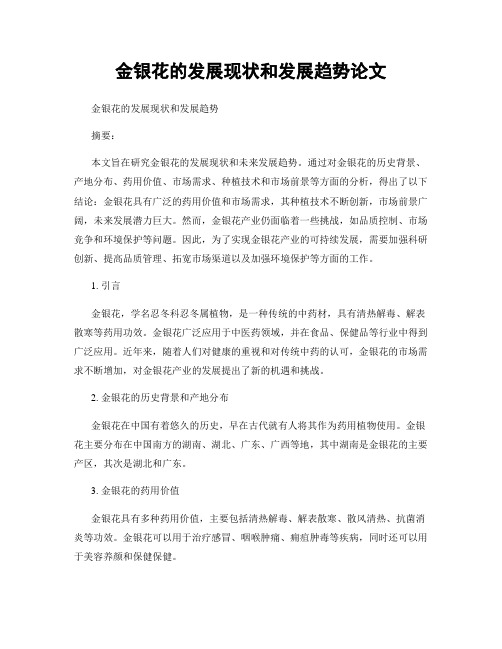 金银花的发展现状和发展趋势论文

金银花的发展现状和发展趋势

摘要：

本文旨在研究金银花的发展现状和未来发展趋势。通过对金银花的历史背景、产地分布、药用价值、市场需求、种植技术和市场前景等方面的分析，得出了以下结论：金银花具有广泛的药用价值和市场需求，其种植技术不断创新，市场前景广阔，未来发展潜力巨大。然而，金银花产业仍面临着一些挑战，如品质控制、市场竞争和环境保护等问题。因此，为了实现金银花产业的可持续发展，需要加强科研创新、提高品质管理、拓宽市场渠道以及加强环境保护等方面的工作。

1. 引言

金银花，学名忍冬科忍冬属植物，是一种传统的中药材，具有清热解毒、解表散寒等药用功效。金银花广泛应用于中医药领域，并在食品、保健品等行业中得到广泛应用。近年来，随着人们对健康的重视和对传统中药的认可，金银花的市场需求不断增加，对金银花产业的发展提出了新的机遇和挑战。

2. 金银花的历史背景和产地分布

金银花在中国有着悠久的历史，早在古代就有人将其作为药用植物使用。金银花主要分布在中国南方的湖南、湖北、广东、广西等地，其中湖南是金银花的主要产区，其次是湖北和广东。

3. 金银花的药用价值

金银花具有多种药用价值，主要包括清热解毒、解表散寒、散风清热、抗菌消炎等功效。金银花可以用于治疗感冒、咽喉肿痛、痈疽肿毒等疾病，同时还可以用于美容养颜和保健保健。